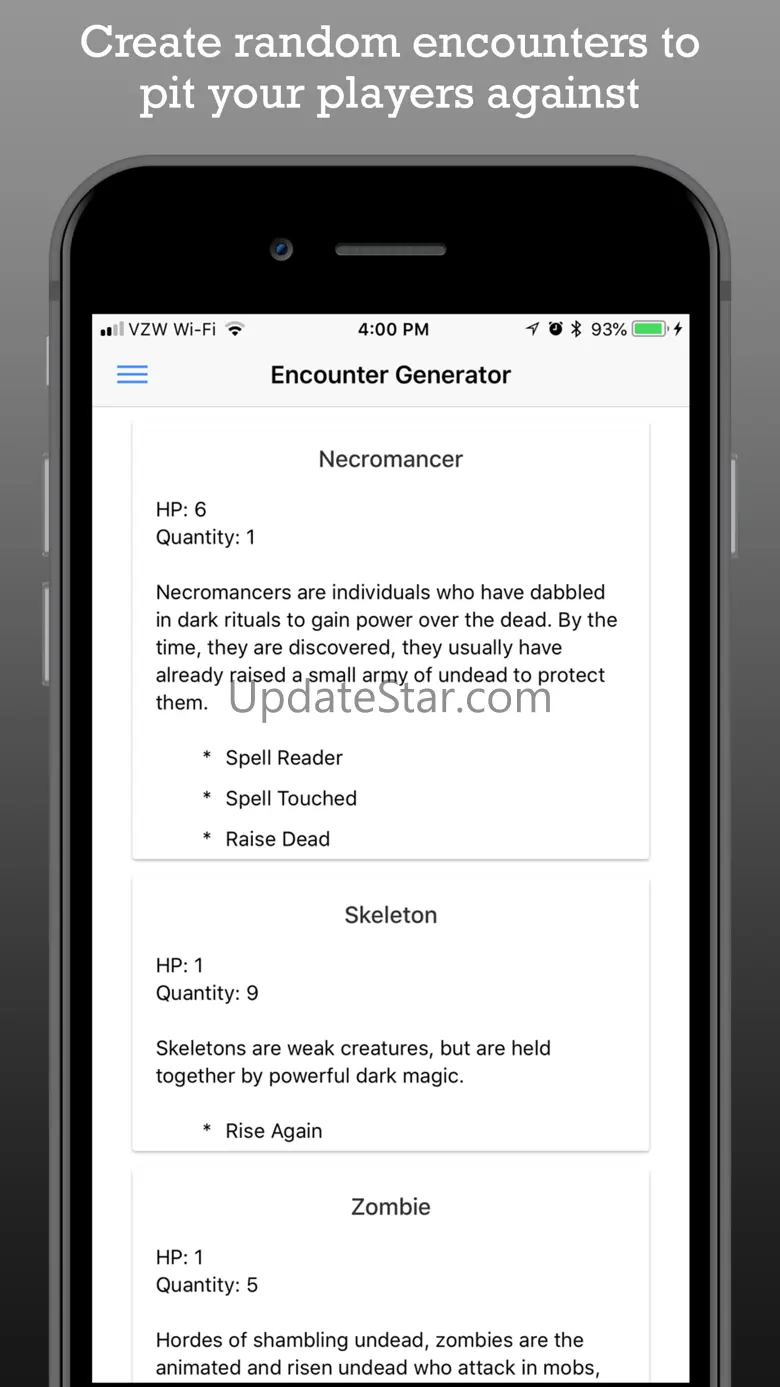 Create random encounters to pit your players against

VZW Wi-Fi 4:00 PM 93%

Encounter Generator

Necromancer

HP: 6
Quantity: 1

Necromancers are individuals who have dabbled in dark rituals to gain power over the dead. By the time, they are discovered, they usually have already raised a small army of undead to protect them.

UpdateStar.com

* Spell Reader
* Spell Touched
* Raise Dead

Skeleton

HP: 1
Quantity: 9

Skeletons are weak creatures, but are held together by powerful dark magic.

* Rise Again

Zombie

HP: 1
Quantity: 5

Hordes of shambling undead, zombies are the animated and risen undead who attack in mobs,